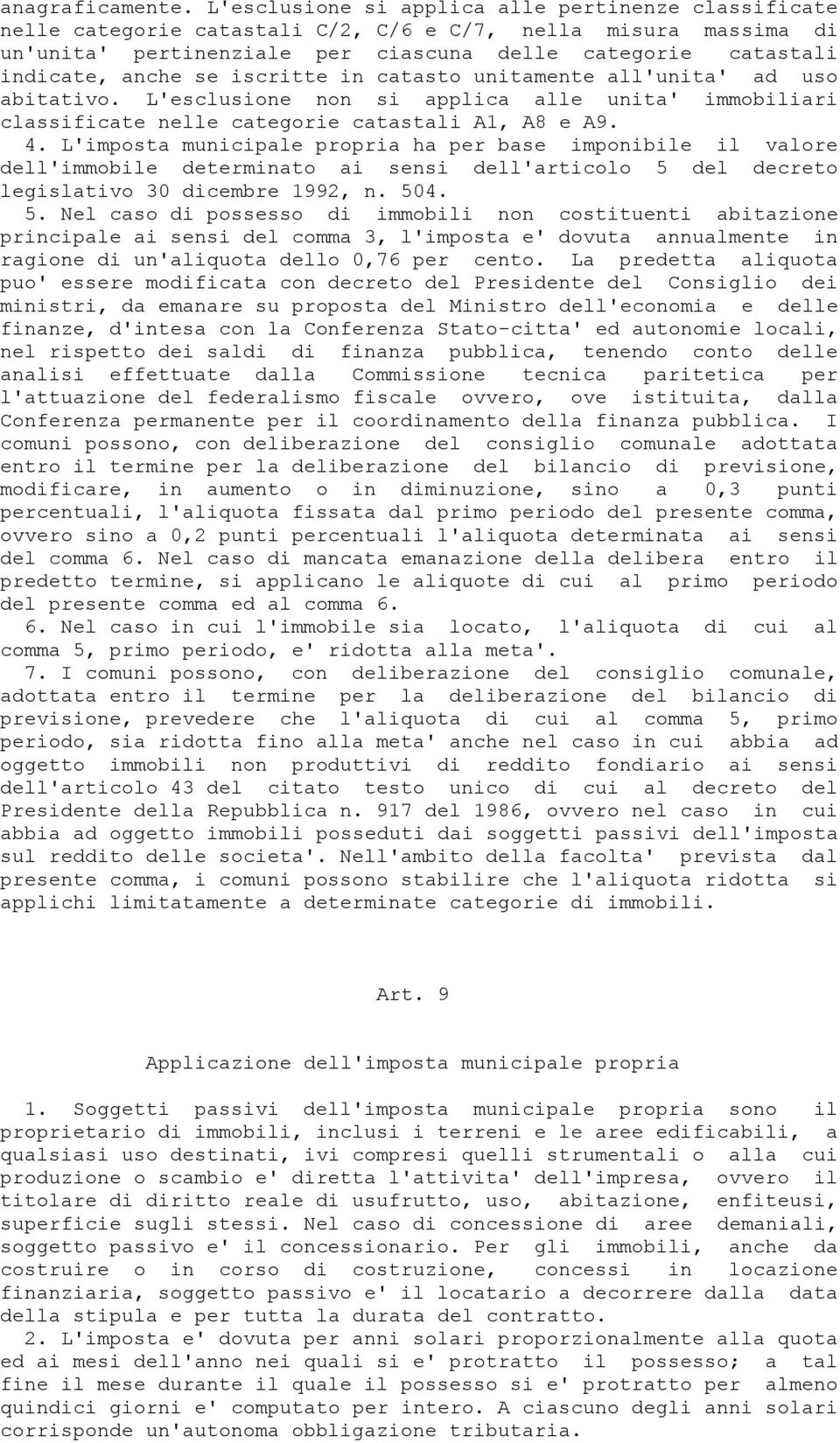 anagraficamente. L'esclusione si applica alle pertinenze classificate nelle categorie catastali C/2, C/6 e C/7, nella misura massima di un'unita' pertinenziale per ciascuna delle categorie catastali indicate, anche se iscritte in catasto unitamente all'unita' ad uso abitativo. L'esclusione non si applica alle unita' immobiliari classificate nelle categorie catastali A1, A8 e A9.

4. L'imposta municipale propria ha per base imponibile il valore dell'immobile determinato ai sensi dell'articolo 5 del decreto legislativo 30 dicembre 1992, n. 504.

5. Nel caso di possesso di immobili non costituenti abitazione principale ai sensi del comma 3, l'imposta e' dovuta annualmente in ragione di un'aliquota dello 0,76 per cento. La predetta aliquota puo' essere modificata con decreto del Presidente del Consiglio dei ministri, da emanare su proposta del Ministro dell'economia e delle finanze, d'intesa con la Conferenza Stato-citta' ed autonomie locali, nel rispetto dei saldi di finanza pubblica, tenendo conto delle analisi effettuate dalla Commissione tecnica paritetica per l'attuazione del federalismo fiscale ovvero, ove istituita, dalla Conferenza permanente per il coordinamento della finanza pubblica. I comuni possono, con deliberazione del consiglio comunale adottata entro il termine per la deliberazione del bilancio di previsione, modificare, in aumento o in diminuzione, sino a 0,3 punti percentuali, l'aliquota fissata dal primo periodo del presente comma, ovvero sino a 0,2 punti percentuali l'aliquota determinata ai sensi del comma 6. Nel caso di mancata emanazione della delibera entro il predetto termine, si applicano le aliquote di cui al primo periodo del presente comma ed al comma 6.

6. Nel caso in cui l'immobile sia locato, l'aliquota di cui al comma 5, primo periodo, e' ridotta alla meta'.

7. I comuni possono, con deliberazione del consiglio comunale, adottata entro il termine per la deliberazione del bilancio di previsione, prevedere che l'aliquota di cui al comma 5, primo periodo, sia ridotta fino alla meta' anche nel caso in cui abbia ad oggetto immobili non produttivi di reddito fondiario ai sensi dell'articolo 43 del citato testo unico di cui al decreto del Presidente della Repubblica n. 917 del 1986, ovvero nel caso in cui abbia ad oggetto immobili posseduti dai soggetti passivi dell'imposta sul reddito delle societa'. Nell'ambito della facolta' prevista dal presente comma, i comuni possono stabilire che l'aliquota ridotta si applichi limitatamente a determinate categorie di immobili.

Art. 9

Applicazione dell'imposta municipale propria

1. Soggetti passivi dell'imposta municipale propria sono il proprietario di immobili, inclusi i terreni e le aree edificabili, a qualsiasi uso destinati, ivi compresi quelli strumentali o alla cui produzione o scambio e' diretta l'attivita' dell'impresa, ovvero il titolare di diritto reale di usufrutto, uso, abitazione, enfiteusi, superficie sugli stessi. Nel caso di concessione di aree demaniali, soggetto passivo e' il concessionario. Per gli immobili, anche da costruire o in corso di costruzione, concessi in locazione finanziaria, soggetto passivo e' il locatario a decorrere dalla data della stipula e per tutta la durata del contratto.

2. L'imposta e' dovuta per anni solari proporzionalmente alla quota ed ai mesi dell'anno nei quali si e' protratto il possesso; a tal fine il mese durante il quale il possesso si e' protratto per almeno quindici giorni e' computato per intero. A ciascuno degli anni solari corrisponde un'autonoma obbligazione tributaria.